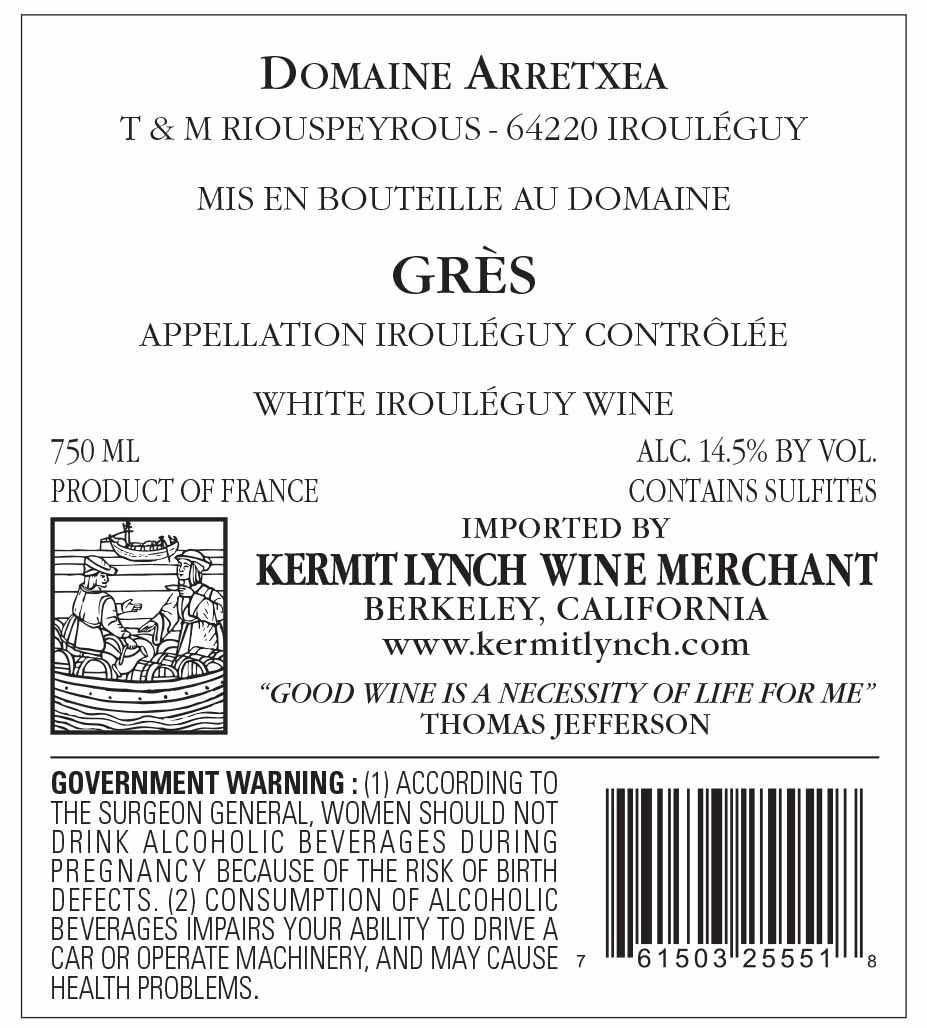 DOMAINE ARRETXEA

T & M RIOUSPEYROUS - 64220 IROULÉGUY

MIS EN BOUTEILLE AU DOMAINE

GRÈS

APPELLATION IROULÉGUY CONTRÔLÉE

WHITE IROULÉGUY WINE

750 ML
PRODUCT OF FRANCE

ALC. 14.5% BY VOL.
CONTAINS SULFITES

IMPORTED BY
KERMIT LYNCH WINE MERCHANT
BERKELEY, CALIFORNIA
www.kermitlynch.com

"GOOD WINE IS A NECESSITY OF LIFE FOR ME"
THOMAS JEFFERSON

GOVERNMENT WARNING : (1) ACCORDING TO THE SURGEON GENERAL, WOMEN SHOULD NOT DRINK ALCOHOLIC BEVERAGES DURING PREGNANCY BECAUSE OF THE RISK OF BIRTH DEFECTS. (2) CONSUMPTION OF ALCOHOLIC BEVERAGES IMPAIRS YOUR ABILITY TO DRIVE A CAR OR OPERATE MACHINERY, AND MAY CAUSE HEALTH PROBLEMS.

7 61503 25551 8